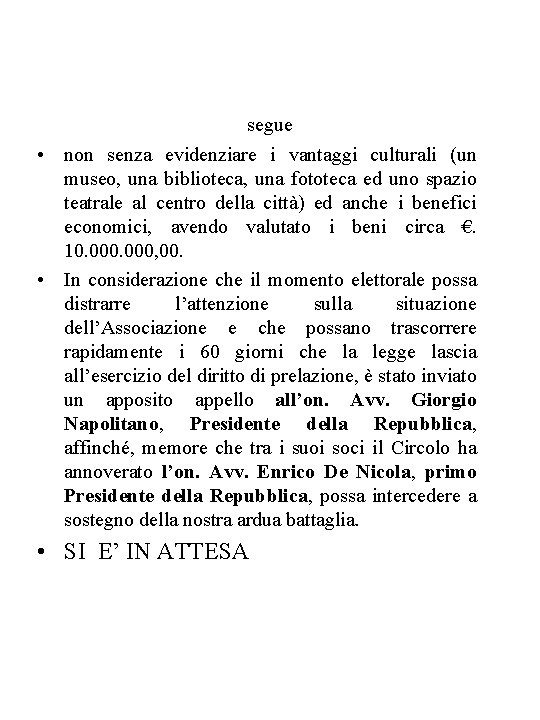 segue

• non senza evidenziare i vantaggi culturali (un museo, una biblioteca, una fototeca ed uno spazio teatrale al centro della città) ed anche i benefici economici, avendo valutato i beni circa €. 10.000.000,00.

• In considerazione che il momento elettorale possa distrarre l'attenzione sulla situazione dell'Associazione e che possano trascorrere rapidamente i 60 giorni che la legge lascia all'esercizio del diritto di prelazione, è stato inviato un apposito appello all'on. Avv. Giorgio Napolitano, Presidente della Repubblica, affinché, memore che tra i suoi soci il Circolo ha annoverato l'on. Avv. Enrico De Nicola, primo Presidente della Repubblica, possa intercedere a sostegno della nostra ardua battaglia.

• SI E' IN ATTESA